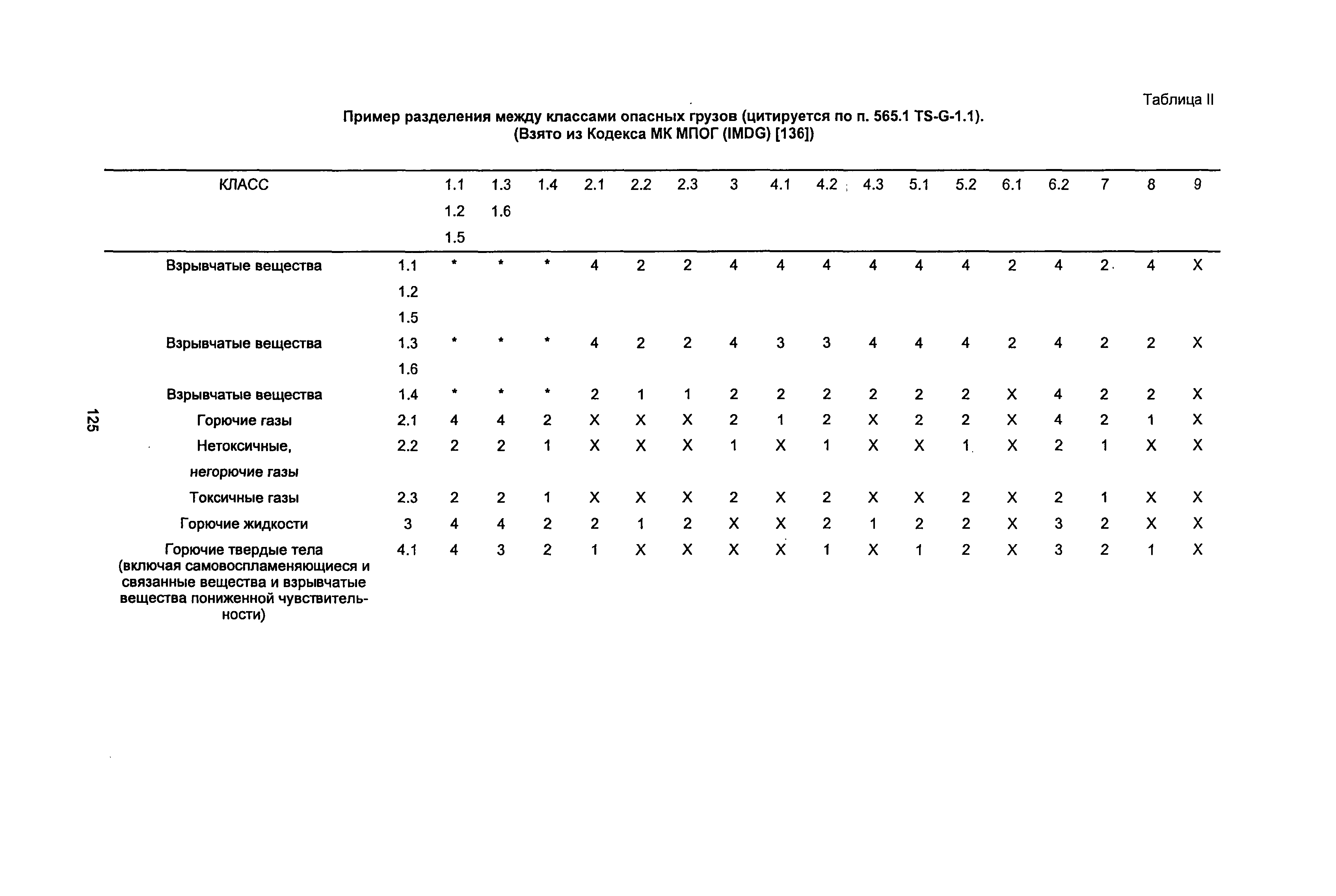 Таблица II

Пример разделения между классами опасных грузов (цитируется по п. 565.1 TS-G-1.1). (Взято из Кодекса МК МПОГ (IMDG) [136])

| КЛАСС | | 1.1 1.2 1.5 | 1.3 1.6 | 1.4 | 2.1 | 2.2 | 2.3 | 3 | 4.1 | 4.2 | 4.3 | 5.1 | 5.2 | 6.1 | 6.2 | 7 | 8 | 9 |
|---|---|---|---|---|---|---|---|---|---|---|---|---|---|---|---|---|---|---|
| Взрывчатые вещества | 1.1 1.2 1.5 | * | * | * | 4 | 2 | 2 | 4 | 4 | 4 | 4 | 4 | 4 | 2 | 4 | 2 | 4 | X |
| Взрывчатые вещества | 1.3 1.6 | * | * | * | 4 | 2 | 2 | 4 | 3 | 3 | 4 | 4 | 4 | 2 | 4 | 2 | 2 | X |
| Взрывчатые вещества | 1.4 | * | * | * | 2 | 1 | 1 | 2 | 2 | 2 | 2 | 2 | 2 | X | 4 | 2 | 2 | X |
| Горючие газы | 2.1 | 4 | 4 | 2 | X | X | X | 2 | 1 | 2 | X | 2 | 2 | X | 4 | 2 | 1 | X |
| Нетоксичные, негорючие газы | 2.2 | 2 | 2 | 1 | X | X | X | 1 | X | 1 | X | X | 1 | X | 2 | 1 | X | X |
| Токсичные газы | 2.3 | 2 | 2 | 1 | X | X | X | 2 | X | 2 | X | X | 2 | X | 2 | 1 | X | X |
| Горючие жидкости | 3 | 4 | 4 | 2 | 2 | 1 | 2 | X | X | 2 | 1 | 2 | 2 | X | 3 | 2 | X | X |
| Горючие твердые тела (включая самовоспламеняющиеся и связанные вещества и взрывчатые вещества пониженной чувствительности) | 4.1 | 4 | 3 | 2 | 1 | X | X | X | X | 1 | X | 1 | 2 | X | 3 | 2 | 1 | X |

125